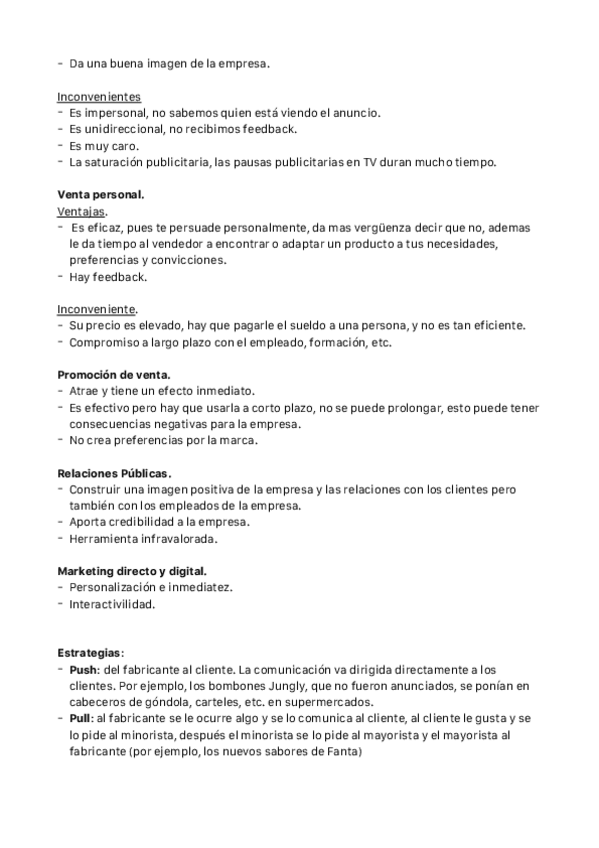 - Da una buena imagen de la empresa.

Inconvenientes
- Es impersonal, no sabemos quien está viendo el anuncio.
- Es unidireccional, no recibimos feedback.
- Es muy caro.
- La saturación publicitaria, las pausas publicitarias en TV duran mucho tiempo.

Venta personal.
Ventajas.
- Es eficaz, pues te persuade personalmente, da mas vergüenza decir que no, ademas le da tiempo al vendedor a encontrar o adaptar un producto a tus necesidades, preferencias y convicciones.
- Hay feedback.

Inconveniente.
- Su precio es elevado, hay que pagarle el sueldo a una persona, y no es tan eficiente.
- Compromiso a largo plazo con el empleado, formación, etc.

Promoción de venta.
- Atrae y tiene un efecto inmediato.
- Es efectivo pero hay que usarla a corto plazo, no se puede prolongar, esto puede tener consecuencias negativas para la empresa.
- No crea preferencias por la marca.

Relaciones Públicas.
- Construir una imagen positiva de la empresa y las relaciones con los clientes pero también con los empleados de la empresa.
- Aporta credibilidad a la empresa.
- Herramienta infravalorada.

Marketing directo y digital.
- Personalización e inmediatez.
- Interactivilidad.

Estrategias:
- Push: del fabricante al cliente. La comunicación va dirigida directamente a los clientes. Por ejemplo, los bombones Jungly, que no fueron anunciados, se ponían en cabeceros de góndola, carteles, etc. en supermercados.
- Pull: al fabricante se le ocurre algo y se lo comunica al cliente, al cliente le gusta y se lo pide al minorista, después el minorista se lo pide al mayorista y el mayorista al fabricante (por ejemplo, los nuevos sabores de Fanta)